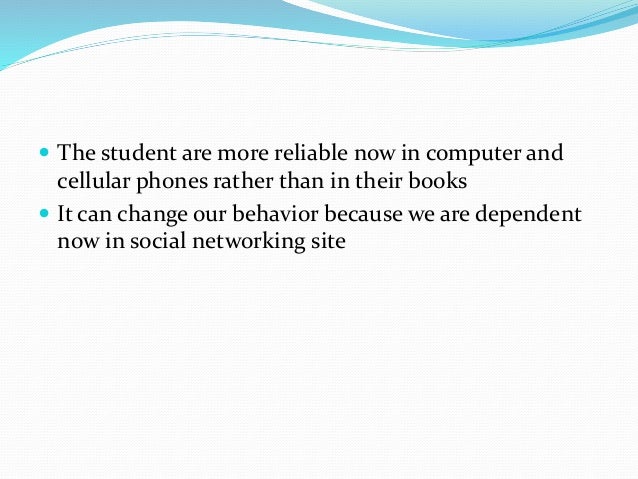 • The student are more reliable now in computer and cellular phones rather than in their books
• It can change our behavior because we are dependent now in social networking site